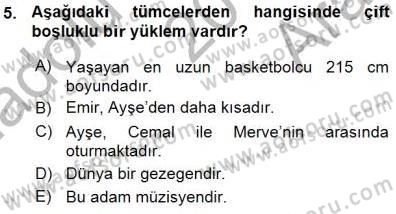 5. Aşağıdaki tümcelerden hangisinde çift boşluklu bir yüklem vardır?

A) Yaşayan en uzun basketbolcu 215 cm boyundadır.
B) Emir, Ayşe'den daha kısadır.
C) Ayşe, Cemal ile Merve'nin arasında oturmaktadır.
D) Dünya bir gezegendir.
E) Bu adam müzisyendir.

www.aofsoru.com